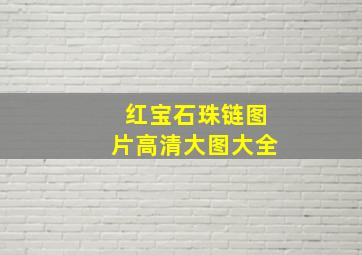 红宝石珠链图片高清大图大全